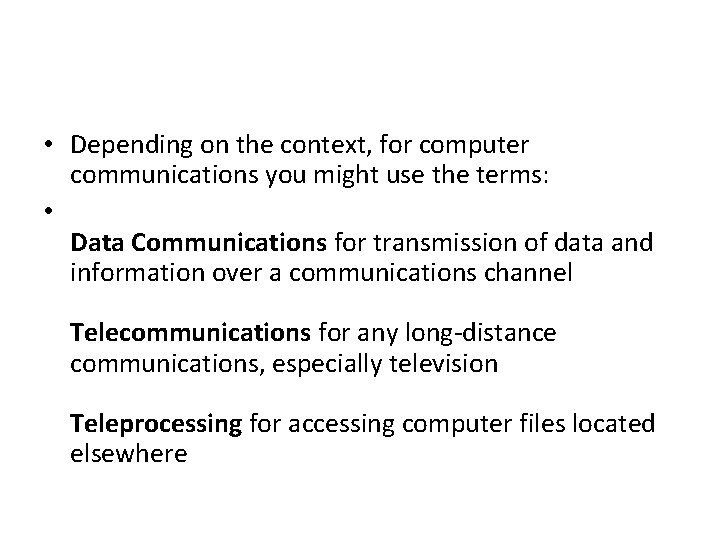 • Depending on the context, for computer communications you might use the terms:

•

Data Communications for transmission of data and information over a communications channel

Telecommunications for any long-distance communications, especially television

Teleprocessing for accessing computer files located elsewhere